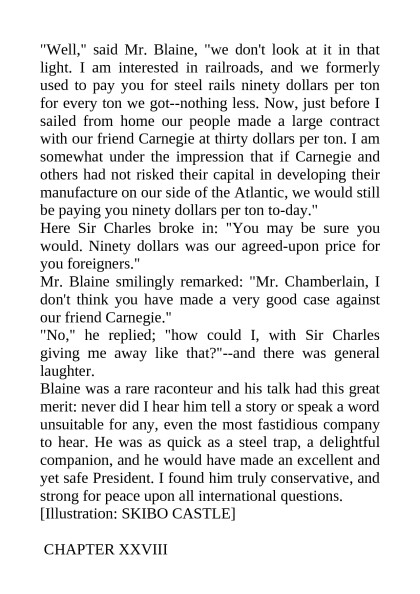 "Well," said Mr. Blaine, "we don't look at it in that light. I am interested in railroads, and we formerly used to pay you for steel rails ninety dollars per ton for every ton we got--nothing less. Now, just before I sailed from home our people made a large contract with our friend Carnegie at thirty dollars per ton. I am somewhat under the impression that if Carnegie and others had not risked their capital in developing their manufacture on our side of the Atlantic, we would still be paying you ninety dollars per ton to-day."
Here Sir Charles broke in: "You may be sure you would. Ninety dollars was our agreed-upon price for you foreigners."
Mr. Blaine smilingly remarked: "Mr. Chamberlain, I don't think you have made a very good case against our friend Carnegie."
"No," he replied; "how could I, with Sir Charles giving me away like that?"--and there was general laughter.
Blaine was a rare raconteur and his talk had this great merit: never did I hear him tell a story or speak a word unsuitable for any, even the most fastidious company to hear. He was as quick as a steel trap, a delightful companion, and he would have made an excellent and yet safe President. I found him truly conservative, and strong for peace upon all international questions.
[Illustration: SKIBO CASTLE]

CHAPTER XXVIII